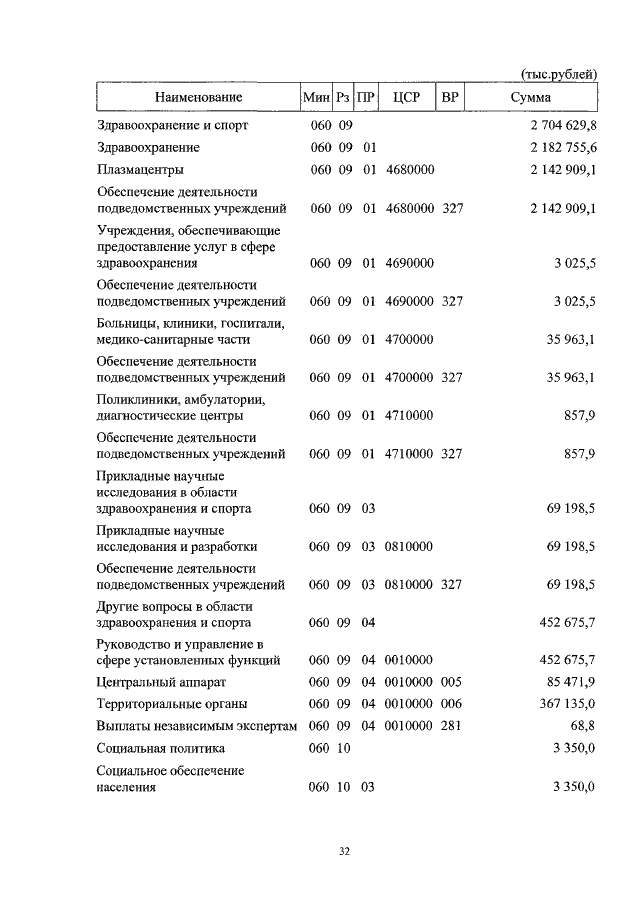 (тыс.рублей)

| Наименование | Мин | Рз | ПР | ЦСР | ВР | Сумма |
|---|---|---|---|---|---|---|
| Здравоохранение и спорт | 060 | 09 | | | | 2 704 629,8 |
| Здравоохранение | 060 | 09 | 01 | | | 2 182 755,6 |
| Плазмацентры | 060 | 09 | 01 | 4680000 | | 2 142 909,1 |
| Обеспечение деятельности подведомственных учреждений | 060 | 09 | 01 | 4680000 | 327 | 2 142 909,1 |
| Учреждения, обеспечивающие предоставление услуг в сфере здравоохранения | 060 | 09 | 01 | 4690000 | | 3 025,5 |
| Обеспечение деятельности подведомственных учреждений | 060 | 09 | 01 | 4690000 | 327 | 3 025,5 |
| Больницы, клиники, госпитали, медико-санитарные части | 060 | 09 | 01 | 4700000 | | 35 963,1 |
| Обеспечение деятельности подведомственных учреждений | 060 | 09 | 01 | 4700000 | 327 | 35 963,1 |
| Поликлиники, амбулатории, диагностические центры | 060 | 09 | 01 | 4710000 | | 857,9 |
| Обеспечение деятельности подведомственных учреждений | 060 | 09 | 01 | 4710000 | 327 | 857,9 |
| Прикладные научные исследования в области здравоохранения и спорта | 060 | 09 | 03 | | | 69 198,5 |
| Прикладные научные исследования и разработки | 060 | 09 | 03 | 0810000 | | 69 198,5 |
| Обеспечение деятельности подведомственных учреждений | 060 | 09 | 03 | 0810000 | 327 | 69 198,5 |
| Другие вопросы в области здравоохранения и спорта | 060 | 09 | 04 | | | 452 675,7 |
| Руководство и управление в сфере установленных функций | 060 | 09 | 04 | 0010000 | | 452 675,7 |
| Центральный аппарат | 060 | 09 | 04 | 0010000 | 005 | 85 471,9 |
| Территориальные органы | 060 | 09 | 04 | 0010000 | 006 | 367 135,0 |
| Выплаты независимым экспертам | 060 | 09 | 04 | 0010000 | 281 | 68,8 |
| Социальная политика | 060 | 10 | | | | 3 350,0 |
| Социальное обеспечение населения | 060 | 10 | 03 | | | 3 350,0 |

32